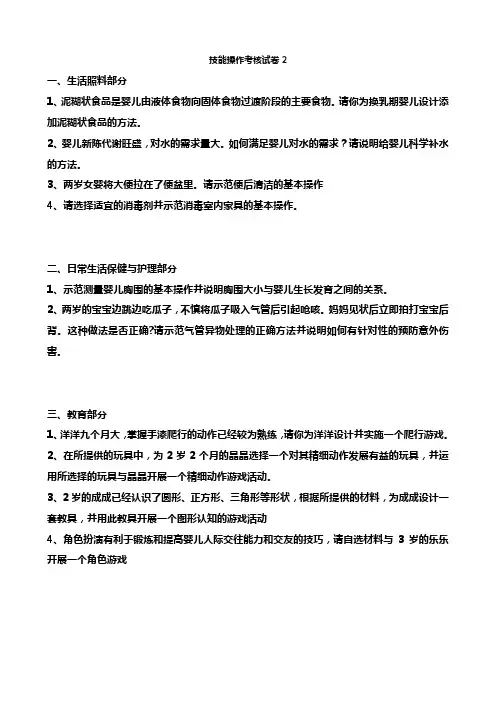 技能操作考核试卷 2

一、生活照料部分

1、泥糊状食品是婴儿由液体食物向固体食物过渡阶段的主要食物。请你为换乳期婴儿设计添加泥糊状食品的方法。

2、婴儿新陈代谢旺盛，对水的需求量大。如何满足婴儿对水的需求？请说明给婴儿科学补水的方法。

3、两岁女婴将大便拉在了便盆里。请示范便后清洁的基本操作

4、请选择适宜的消毒剂并示范消毒室内家具的基本操作。

二、日常生活保健与护理部分

1、示范测量婴儿胸围的基本操作并说明胸围大小与婴儿生长发育之间的关系。

2、两岁的宝宝边跳边吃瓜子，不慎将瓜子吸入气管后引起呛咳。妈妈见状后立即拍打宝宝后背。这种做法是否正确?请示范气管异物处理的正确方法并说明如何有针对性的预防意外伤害。

三、教育部分

1、洋洋九个月大，掌握手漆爬行的动作已经较为熟练，请你为洋洋设计并实施一个爬行游戏。

2、在所提供的玩具中，为 2 岁 2 个月的晶晶选择一个对其精细动作发展有益的玩具，并运用所选择的玩具与晶晶开展一个精细动作游戏活动。

3、2 岁的成成已经认识了圆形、正方形、三角形等形状，根据所提供的材料，为成成设计一套教具，并用此教具开展一个图形认知的游戏活动

4、角色扮演有利于锻炼和提高婴儿人际交往能力和交友的技巧，请自选材料与 3 岁的乐乐开展一个角色游戏